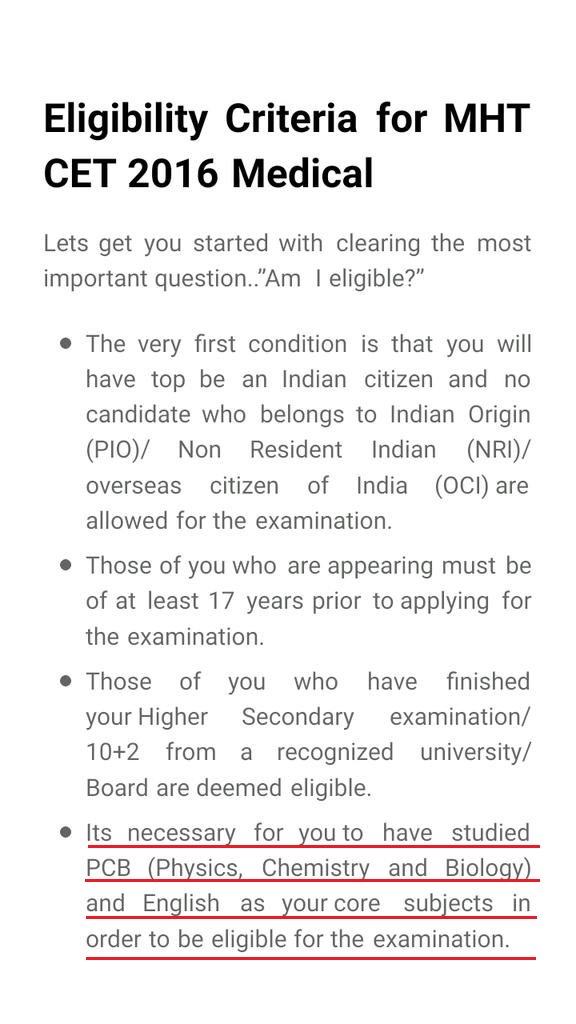 Eligibility Criteria for MHT CET 2016 Medical

Lets get you started with clearing the most important question..”Am I eligible?”

- The very first condition is that you will have top be an Indian citizen and no candidate who belongs to Indian Origin (PIO)/ Non Resident Indian (NRI)/ overseas citizen of India (OCI) are allowed for the examination.
- Those of you who are appearing must be of at least 17 years prior to applying for the examination.
- Those of you who have finished your Higher Secondary examination/ 10+2 from a recognized university/ Board are deemed eligible.
- Its necessary for you to have studied PCB (Physics, Chemistry and Biology) and English as your core subjects in order to be eligible for the examination.